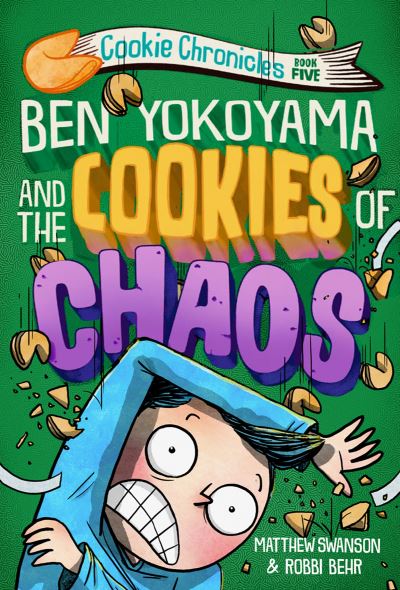 Cookie Chronicles BOOK FIVE

BEN YOKOYAMA AND THE COOKIES OF CHAOS

MATTHEW SWANSON & ROBBI BEHR